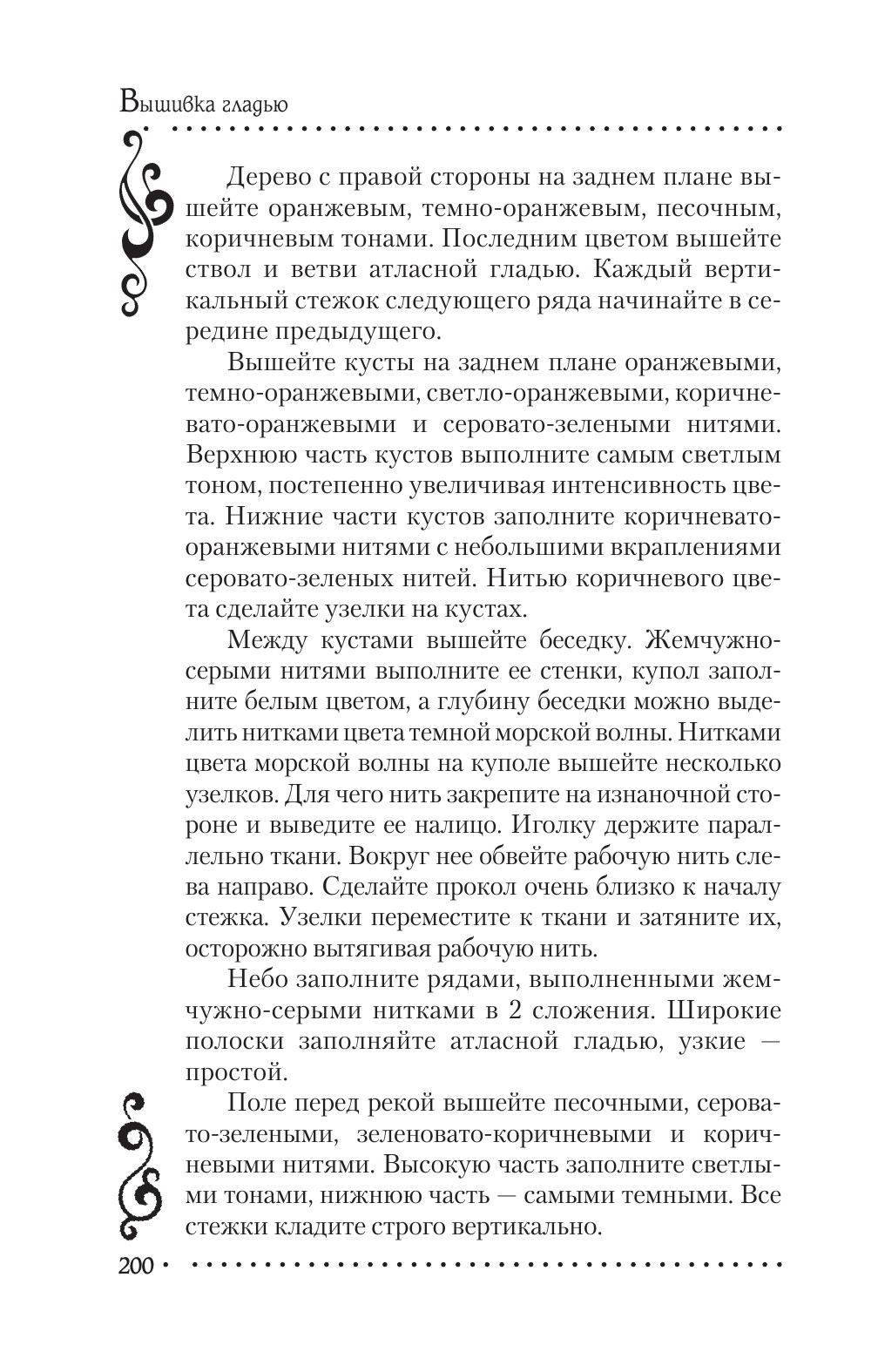 Вышивка гладью

Дерево с правой стороны на заднем плане вышейте оранжевым, темно-оранжевым, песочным, коричневым тонами. Последним цветом вышейте ствол и ветви атласной гладью. Каждый вертикальный стежок следующего ряда начинайте в середине предыдущего.

Вышейте кусты на заднем плане оранжевыми, темно-оранжевыми, светло-оранжевыми, коричневато-оранжевыми и серовато-зелеными нитями. Верхнюю часть кустов выполните самым светлым тоном, постепенно увеличивая интенсивность цвета. Нижние части кустов заполните коричневато-оранжевыми нитями с небольшими вкраплениями серовато-зеленых нитей. Нитью коричневого цвета сделайте узелки на кустах.

Между кустами вышейте беседку. Жемчужно-серыми нитями выполните ее стенки, купол заполните белым цветом, а глубину беседки можно выделить нитками цвета темной морской волны. Нитками цвета морской волны на куполе вышейте несколько узелков. Для чего нить закрепите на изнаночной стороне и выведите ее налицо. Иголку держите параллельно ткани. Вокруг нее обвейте рабочую нить слева направо. Сделайте прокол очень близко к началу стежка. Узелки переместите к ткани и затяните их, осторожно вытягивая рабочую нить.

Небо заполните рядами, выполненными жемчужно-серыми нитками в 2 сложения. Широкие полоски заполняйте атласной гладью, узкие — простой.

Поле перед рекой вышейте песочными, серовато-зелеными, зеленовато-коричневыми и коричневыми нитями. Высокую часть заполните светлыми тонами, нижнюю часть — самыми темными. Все стежки кладите строго вертикально.

200